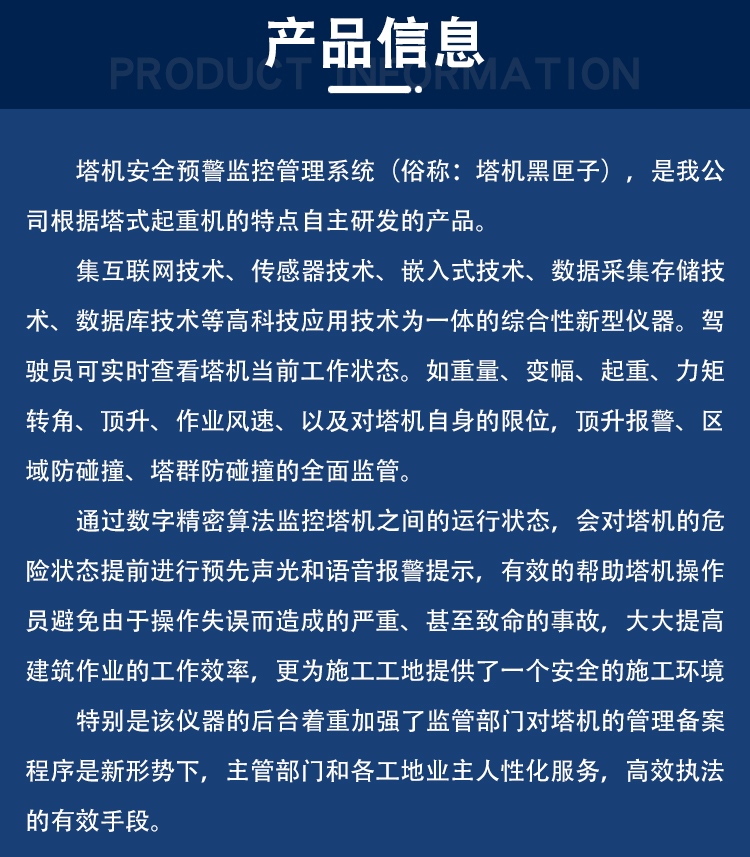 产品信息

PRODUCT INFORMATION

塔机安全预警监控管理系统（俗称：塔机黑匣子），是我公司根据塔式起重机的特点自主研发的产品。

集互联网技术、传感器技术、嵌入式技术、数据采集存储技术、数据库技术等高科技应用技术为一体的综合性新型仪器。驾驶员可实时查看塔机当前工作状态。如重量、变幅、起重、力矩转角、顶升、作业风速、以及对塔机自身的限位，顶升报警、区域防碰撞、塔群防碰撞的全面监管。

通过数字精密算法监控塔机之间的运行状态，会对塔机的危险状态提前进行预先声光和语音报警提示，有效的帮助塔机操作员避免由于操作失误而造成的严重、甚至致命的事故，大大提高建筑作业的工作效率，更为施工工地提供了一个安全的施工环境

特别是该仪器的后台着重加强了监管部门对塔机的管理备案程序是新形势下，主管部门和各工地业主人性化服务，高效执法的有效手段。